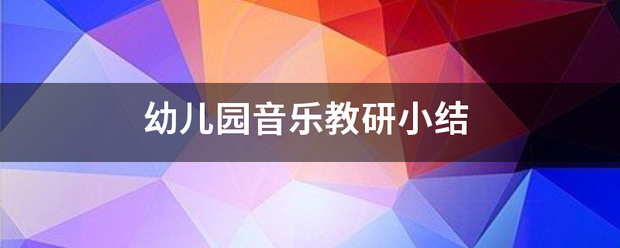 幼儿园音乐教研小结